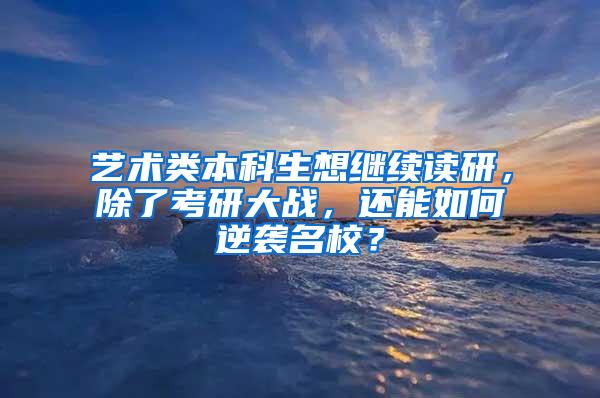 艺术类本科生想继续读研，除了考研大战，还能如何逆袭名校？